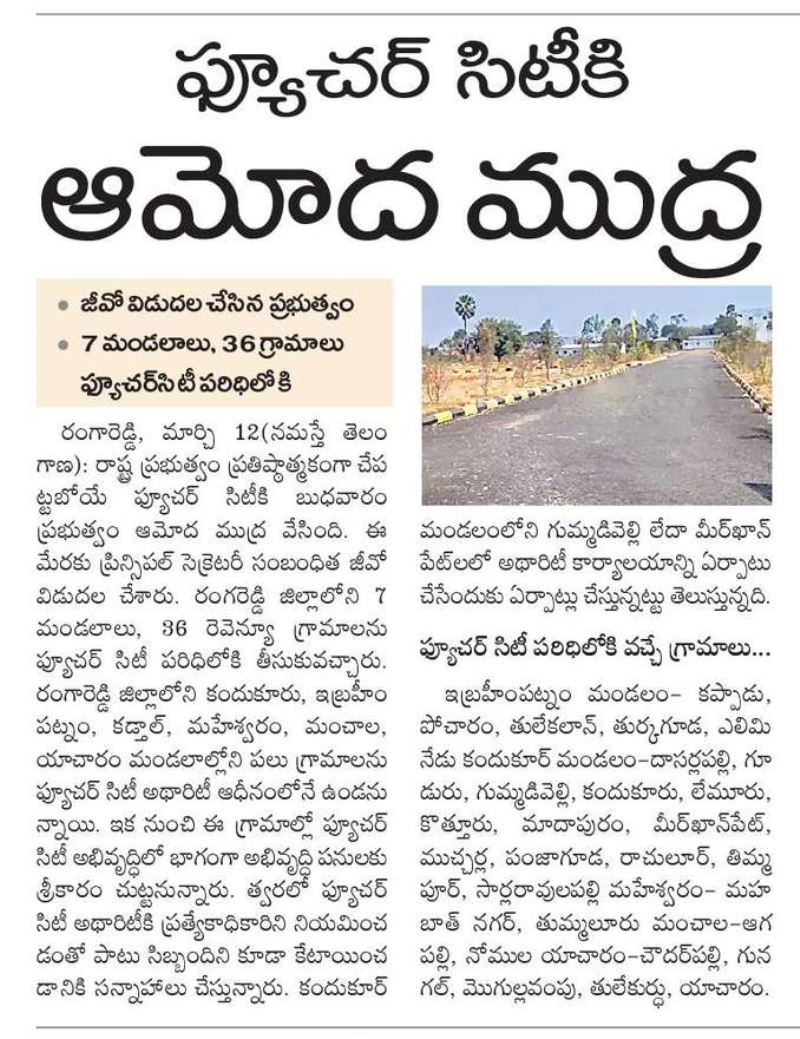 ఫ్యూచర్ సిటీకి
ఆమోద ముద్ర

• జీవో విడుదల చేసిన ప్రభుత్వం
• 7 మండలాలు, 36 గ్రామాలు ఫ్యూచర్‌సిటీ పరిధిలోకి

రంగారెడ్డి, మార్చి 12(నమస్తే తెలంగాణ): రాష్ట్ర ప్రభుత్వం ప్రతిష్ఠాత్మకంగా చేపట్టబోయే ఫ్యూచర్ సిటీకి బుధవారం ప్రభుత్వం ఆమోద ముద్ర వేసింది. ఈ మేరకు ప్రిన్సిపల్ సెక్రెటరీ సంబంధిత జీవో విడుదల చేశారు. రంగారెడ్డి జిల్లాలోని 7 మండలాలు, 36 రెవెన్యూ గ్రామాలను ఫ్యూచర్ సిటీ పరిధిలోకి తీసుకువచ్చారు. రంగారెడ్డి జిల్లాలోని కందుకూరు, ఇబ్రహీంపట్నం, కడ్తాల్, మహేశ్వరం, మంచాల, యాచారం మండలాల్లోని పలు గ్రామాలను ఫ్యూచర్ సిటీ అథారిటీ ఆధీనంలోనే ఉండనున్నాయి. ఇక నుంచి ఈ గ్రామాల్లో ఫ్యూచర్ సిటీ అభివృద్ధిలో భాగంగా అభివృద్ధి పనులకు శ్రీకారం చుట్టనున్నారు. త్వరలో ఫ్యూచర్ సిటీ అథారిటీకి ప్రత్యేకాధికారిని నియమించడంతో పాటు సిబ్బందిని కూడా కేటాయించడానికి సన్నాహాలు చేస్తున్నారు. కందుకూర్ మండలంలోని గుమ్మడివెల్లి లేదా మీర్‌ఖాన్‌పేట్‌లలో అథారిటీ కార్యాలయాన్ని ఏర్పాటు చేసేందుకు ఏర్పాట్లు చేస్తున్నట్టు తెలుస్తున్నది.

ఫ్యూచర్ సిటీ పరిధిలోకి వచ్చే గ్రామాలు...

ఇబ్రహీంపట్నం మండలం- కప్పాడు, పోచారం, తులేకలాన్, తుర్కగూడ, ఎలిమినేడు కందుకూర్ మండలం-దాసర్లపల్లి, గూడురు, గుమ్మడివెల్లి, కందుకూరు, లేమూరు, కొత్తూరు, మాదాపురం, మీర్‌ఖాన్‌పేట్, ముచ్చర్ల, పంజాగూడ, రాచులూర్, తిమ్మపూర్, సార్లరావులపల్లి మహేశ్వరం- మహబాత్ నగర్, తుమ్మలూరు మంచాల-ఆగపల్లి, నోముల యాచారం-చౌదర్‌పల్లి, గునగల్, మొగుల్లవంపు, తులేకుర్దు, యాచారం.